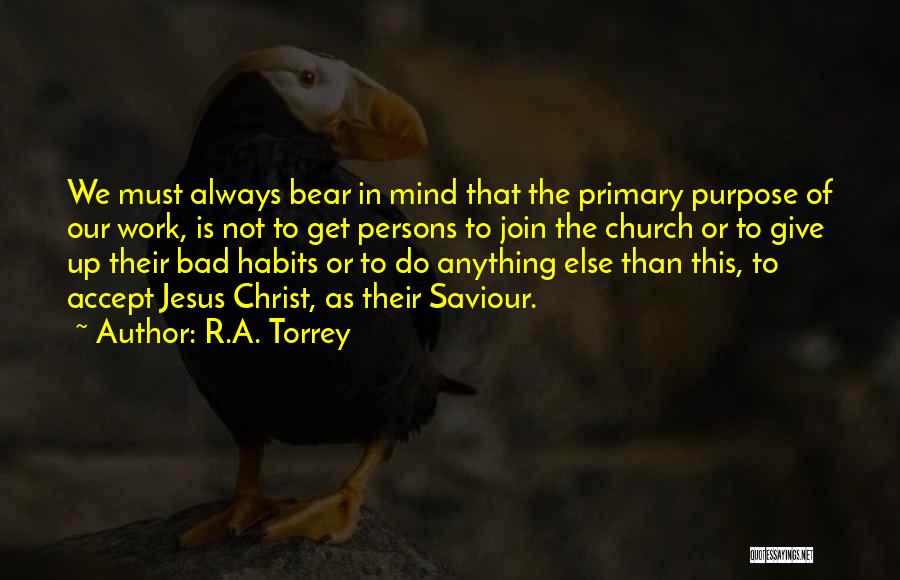 We must always bear in mind that the primary purpose of our work, is not to get persons to join the church or to give up their bad habits or to do anything else than this, to accept Jesus Christ, as their Saviour.

~ Author: R.A. Torrey

QUOTESSAYINGS.NET